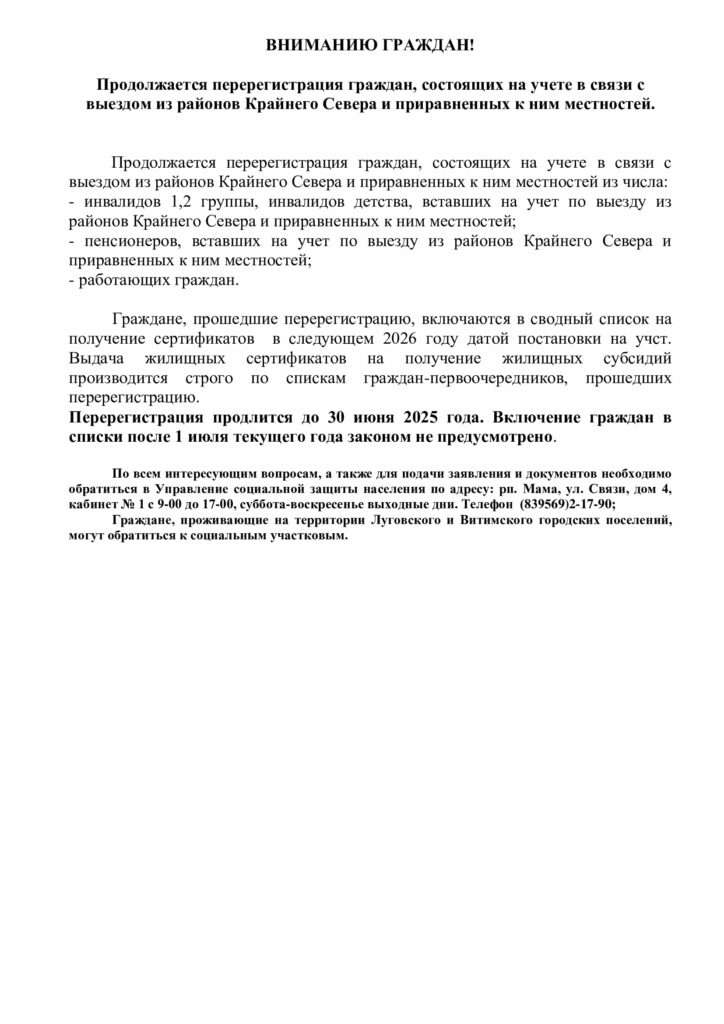 ВНИМАНИЮ ГРАЖДАН!

Продолжается перерегистрация граждан, состоящих на учете в связи с выездом из районов Крайнего Севера и приравненных к ним местностей.

Продолжается перерегистрация граждан, состоящих на учете в связи с выездом из районов Крайнего Севера и приравненных к ним местностей из числа:
- инвалидов 1,2 группы, инвалидов детства, вставших на учет по выезду из районов Крайнего Севера и приравненных к ним местностей;
- пенсионеров, вставших на учет по выезду из районов Крайнего Севера и приравненных к ним местностей;
- работающих граждан.

Граждане, прошедшие перерегистрацию, включаются в сводный список на получение сертификатов в следующем 2026 году датой постановки на учст. Выдача жилищных сертификатов на получение жилищных субсидий производится строго по спискам граждан-первоочередников, прошедших перерегистрацию.
Перерегистрация продлится до 30 июня 2025 года. Включение граждан в списки после 1 июля текущего года законом не предусмотрено.

По всем интересующим вопросам, а также для подачи заявления и документов необходимо обратиться в Управление социальной защиты населения по адресу: рп. Мама, ул. Связи, дом 4, кабинет № 1 с 9-00 до 17-00, суббота-воскресенье выходные дни. Телефон (839569)2-17-90;
Граждане, проживающие на территории Луговского и Витимского городских поселений, могут обратиться к социальным участковым.